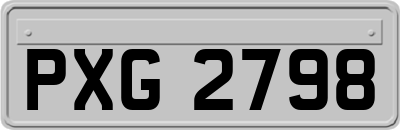 PXG 2798